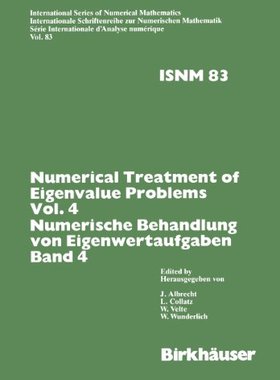 International Series of Numerical Mathematics
Internationale Schriftenreihe zur Numerischen Mathematik
Série Internationale d'Analyse numérique
Vol. 83

ISNM 83

Numerical Treatment of Eigenvalue Problems Vol. 4
Numerische Behandlung von Eigenwertaufgaben Band 4

Edited by
Herausgegeben von

J. Albrecht
L. Collatz
W. Velte
W. Wunderlich

Birkhäuser